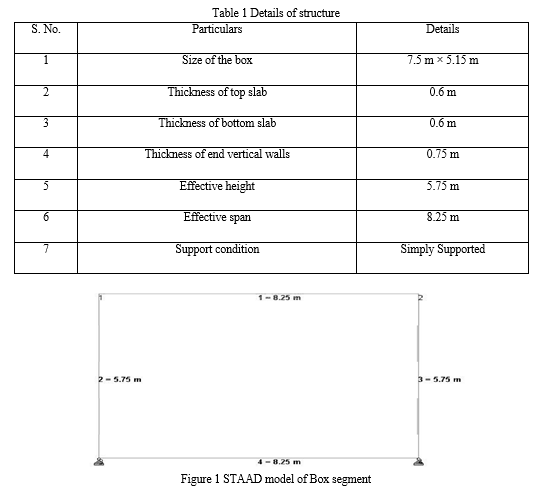 Table 1 Details of structure

| S. No. | Particulars | Details |
|---|---|---|
| 1 | Size of the box | 7.5 m × 5.15 m |
| 2 | Thickness of top slab | 0.6 m |
| 3 | Thickness of bottom slab | 0.6 m |
| 4 | Thickness of end vertical walls | 0.75 m |
| 5 | Effective height | 5.75 m |
| 6 | Effective span | 8.25 m |
| 7 | Support condition | Simply Supported |

1
1 = 8.25 m
2
2 = 5.75 m
3 = 5.75 m
4 = 8.25 m

Figure 1 STAAD model of Box segment